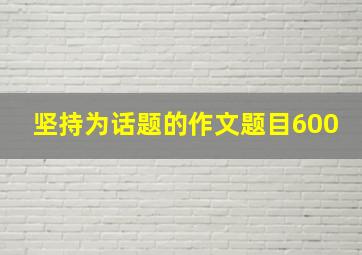 坚持为话题的作文题目600